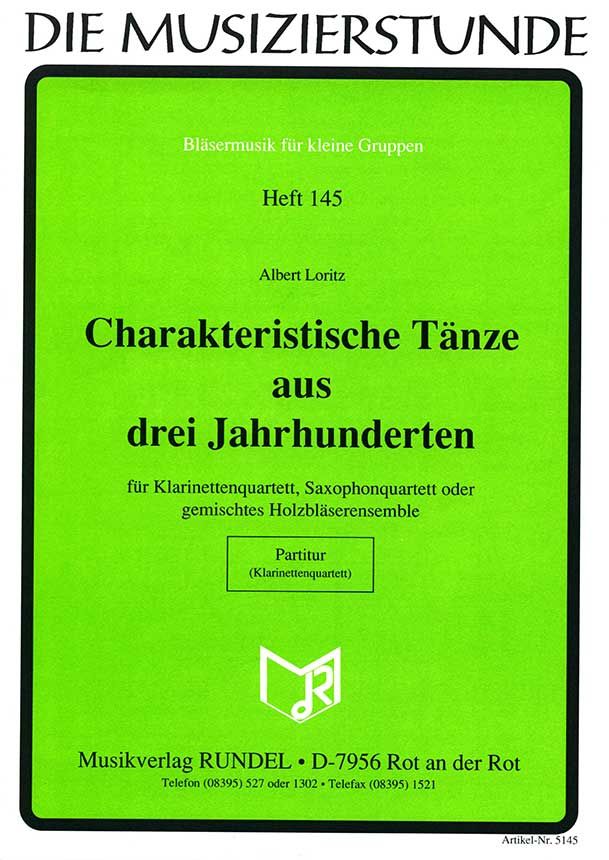 DIE MUSIZIERSTUNDE

Bläsermusik für kleine Gruppen

Heft 145

Albert Loritz

Charakteristische Tänze aus drei Jahrhunderten

für Klarinettenquartett, Saxophonquartett oder gemischtes Holzbläserensemble

Partitur
(Klarinettenquartett)

Musikverlag RUNDEL • D-7956 Rot an der Rot
Telefon (08395) 527 oder 1302 • Telefax (08395) 1521

Artikel-Nr. 5145